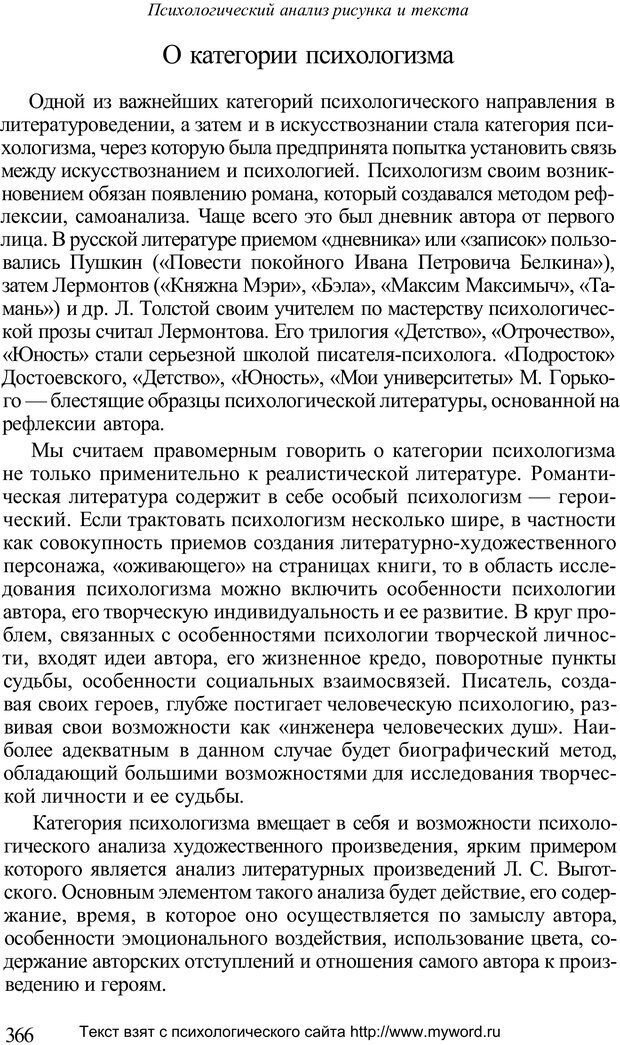 Психологический анализ рисунка и текста

О категории психологизма

Одной из важнейших категорий психологического направления в литературоведении, а затем и в искусствознании стала категория психологизма, через которую была предпринята попытка установить связь между искусствознанием и психологией. Психологизм своим возникновением обязан появлению романа, который создавался методом рефлексии, самоанализа. Чаще всего это был дневник автора от первого лица. В русской литературе приемом «дневника» или «записок» пользовались Пушкин («Повести покойного Ивана Петровича Белкина»), затем Лермонтов («Княжна Мэри», «Бэла», «Максим Максимыч», «Тамань») и др. Л. Толстой своим учителем по мастерству психологической прозы считал Лермонтова. Его трилогия «Детство», «Отрочество», «Юность» стали серьезной школой писателя-психолога. «Подросток» Достоевского, «Детство», «Юность», «Мои университеты» М. Горького — блестящие образцы психологической литературы, основанной на рефлексии автора.

Мы считаем правомерным говорить о категории психологизма не только применительно к реалистической литературе. Романтическая литература содержит в себе особый психологизм — героический. Если трактовать психологизм несколько шире, в частности как совокупность приемов создания литературно-художественного персонажа, «оживающего» на страницах книги, то в область исследования психологизма можно включить особенности психологии автора, его творческую индивидуальность и ее развитие. В круг проблем, связанных с особенностями психологии творческой личности, входят идеи автора, его жизненное кредо, поворотные пункты судьбы, особенности социальных взаимосвязей. Писатель, создавая своих героев, глубже постигает человеческую психологию, развивая свои возможности как «инженера человеческих душ». Наиболее адекватным в данном случае будет биографический метод, обладающий большими возможностями для исследования творческой личности и ее судьбы.

Категория психологизма вмещает в себя и возможности психологического анализа художественного произведения, ярким примером которого является анализ литературных произведений Л. С. Выготского. Основным элементом такого анализа будет действие, его содержание, время, в которое оно осуществляется по замыслу автора, особенности эмоционального воздействия, использование цвета, содержание авторских отступлений и отношения самого автора к произведению и героям.

366 Текст взят с психологического сайта http://www.myword.ru